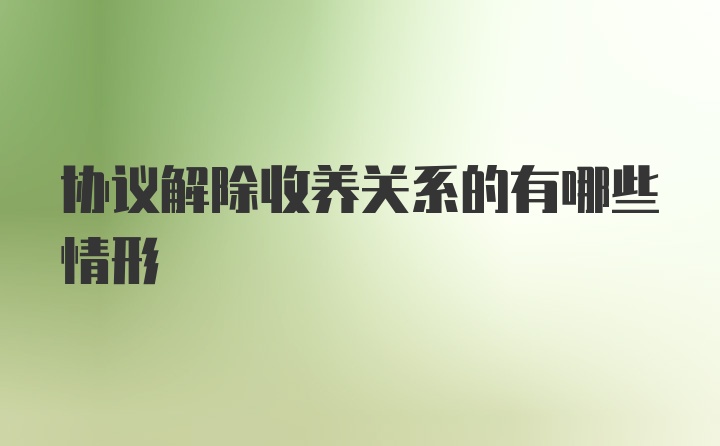 协议解除收养关系的有哪些情形